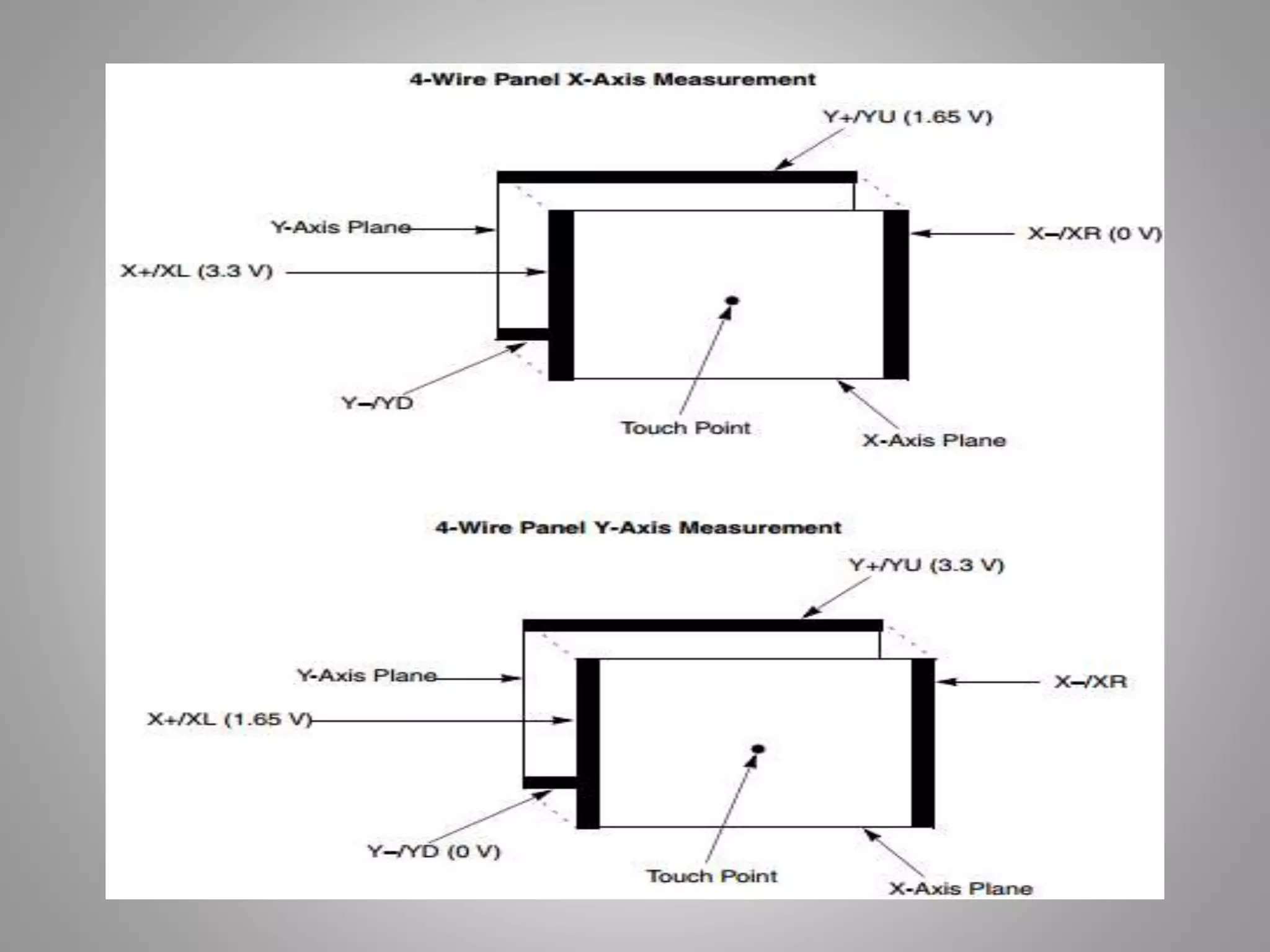 4-Wire Panel X-Axis Measurement

Y+/YU (1.65 V)

Y-Axis Plane

X–/XR (0 V)

X+/XL (3.3 V)

Y–/YD

Touch Point

X-Axis Plane

4-Wire Panel Y-Axis Measurement

Y+/YU (3.3 V)

Y-Axis Plane

X–/XR

X+/XL (1.65 V)

Y–/YD (0 V)

Touch Point

X-Axis Plane